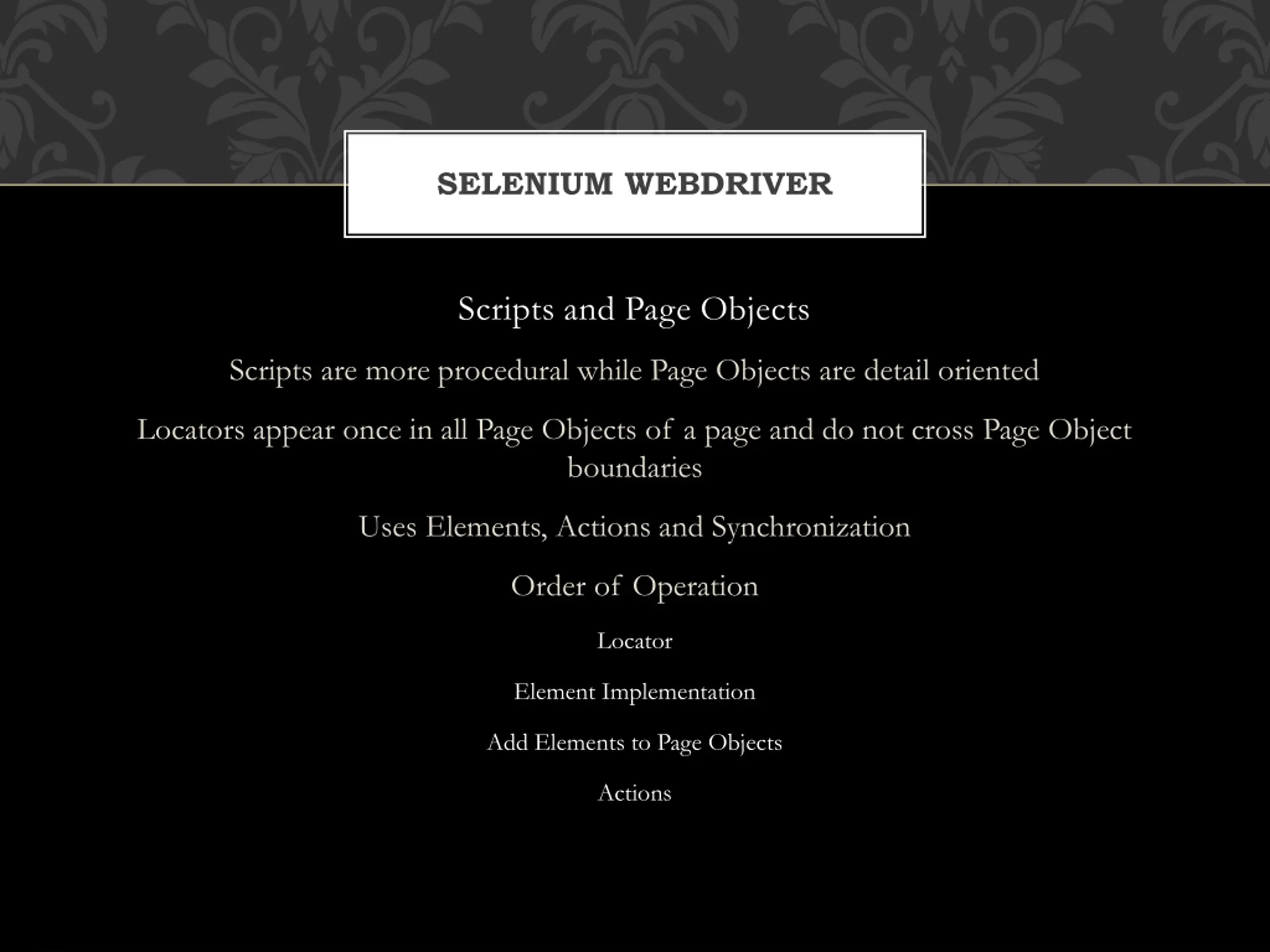 SELENIUM WEBDRIVER

Scripts and Page Objects

Scripts are more procedural while Page Objects are detail oriented

Locators appear once in all Page Objects of a page and do not cross Page Object boundaries

Uses Elements, Actions and Synchronization

Order of Operation

Locator

Element Implementation

Add Elements to Page Objects

Actions